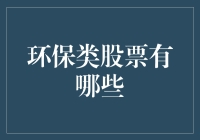 环保类股票有哪些